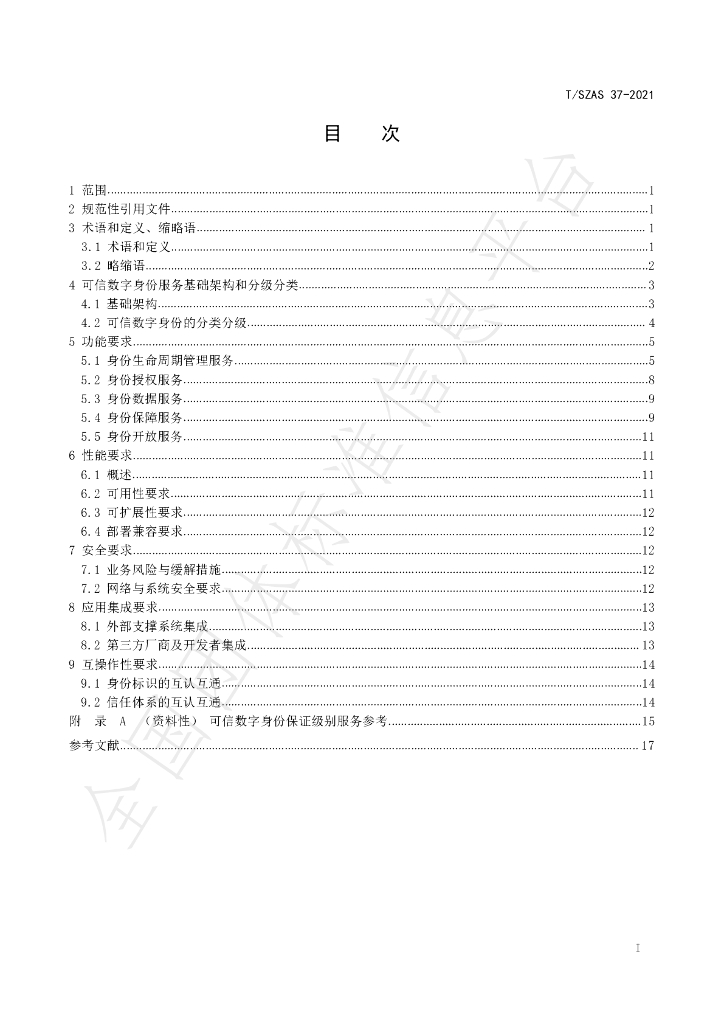 T/SZAS 37-2021

目 次

1 范围 1
2 规范性引用文件 1
3 术语和定义、缩略语 1
3.1 术语和定义 1
3.2 略缩语 2
4 可信数字身份服务基础架构和分级分类 3
4.1 基础架构 3
4.2 可信数字身份的分类分级 4
5 功能要求 5
5.1 身份生命周期管理服务 5
5.2 身份授权服务 8
5.3 身份数据服务 9
5.4 身份保障服务 9
5.5 身份开放服务 11
6 性能要求 11
6.1 概述 11
6.2 可用性要求 11
6.3 可扩展性要求 12
6.4 部署兼容要求 12
7 安全要求 12
7.1 业务风险与缓解措施 12
7.2 网络与系统安全要求 12
8 应用集成要求 13
8.1 外部支撑系统集成 13
8.2 第三方厂商及开发者集成 13
9 互操作性要求 14
9.1 身份标识的互认互通 14
9.2 信任体系的互认互通 14
附 录 A （资料性） 可信数字身份保证级别服务参考 15
参考文献 17

I

全国团体标准信息平台